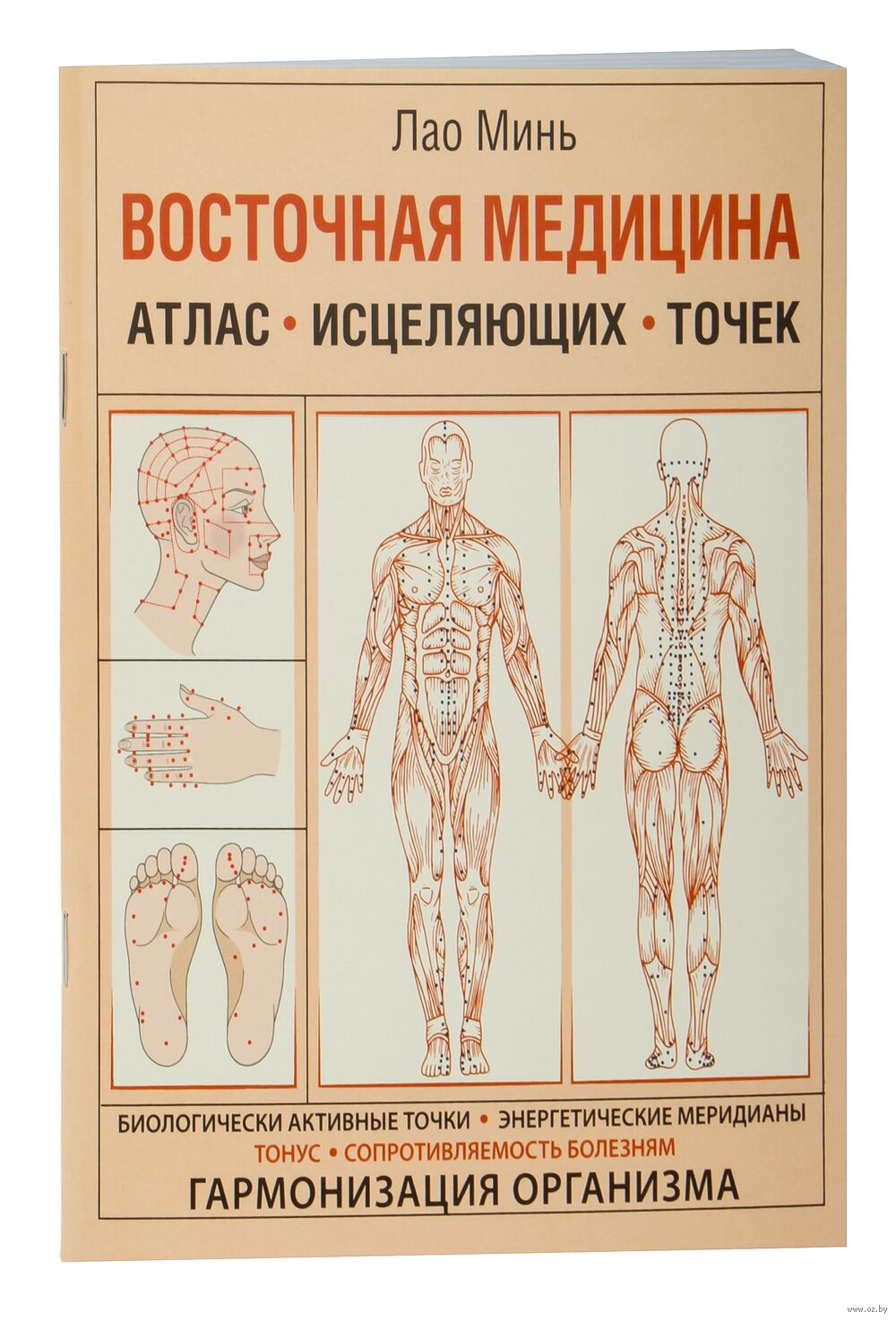 Лао Минь

ВОСТОЧНАЯ МЕДИЦИНА

АТЛАС • ИСЦЕЛЯЮЩИХ • ТОЧЕК

БИОЛОГИЧЕСКИ АКТИВНЫЕ ТОЧКИ • ЭНЕРГЕТИЧЕСКИЕ МЕРИДИАНЫ
ТОНУС • СОПРОТИВЛЯЕМОСТЬ БОЛЕЗНЯМ
ГАРМОНИЗАЦИЯ ОРГАНИЗМА

www.oz.by